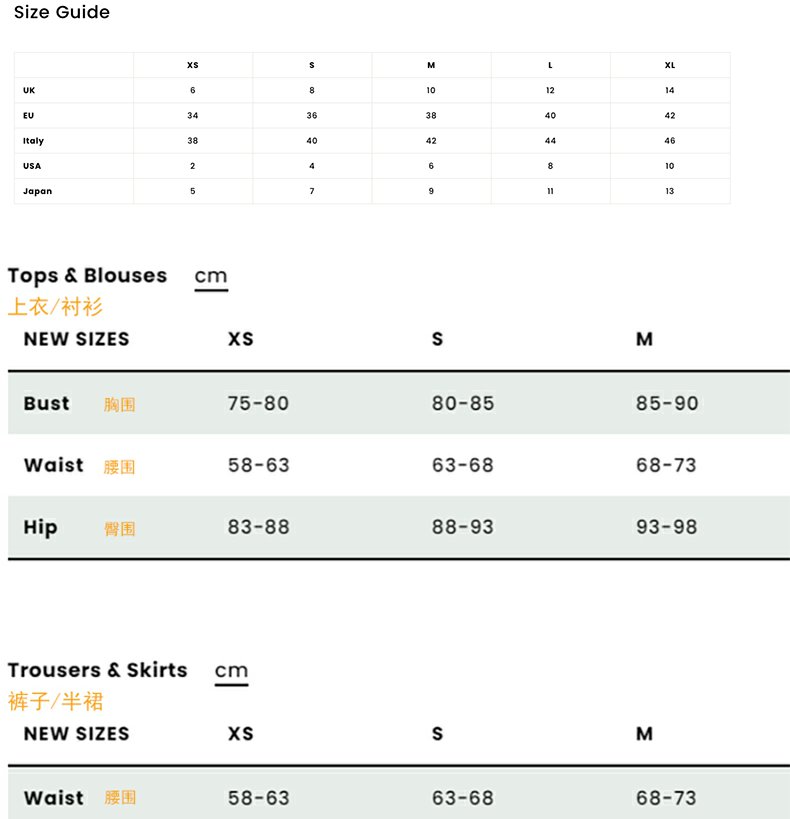 Size Guide

|  | XS | S | M | L | XL |
|---|---|---|---|---|---|
| UK | 6 | 8 | 10 | 12 | 14 |
| EU | 34 | 36 | 38 | 40 | 42 |
| Italy | 38 | 40 | 42 | 44 | 46 |
| USA | 2 | 4 | 6 | 8 | 10 |
| Japan | 5 | 7 | 9 | 11 | 13 |

Tops & Blouses cm
上衣/衬衫

| NEW SIZES | XS | S | M |
|---|---|---|---|
| Bust 胸围 | 75-80 | 80-85 | 85-90 |
| Waist 腰围 | 58-63 | 63-68 | 68-73 |
| Hip 臀围 | 83-88 | 88-93 | 93-98 |

Trousers & Skirts cm
裤子/半裙

| NEW SIZES | XS | S | M |
|---|---|---|---|
| Waist 腰围 | 58-63 | 63-68 | 68-73 |